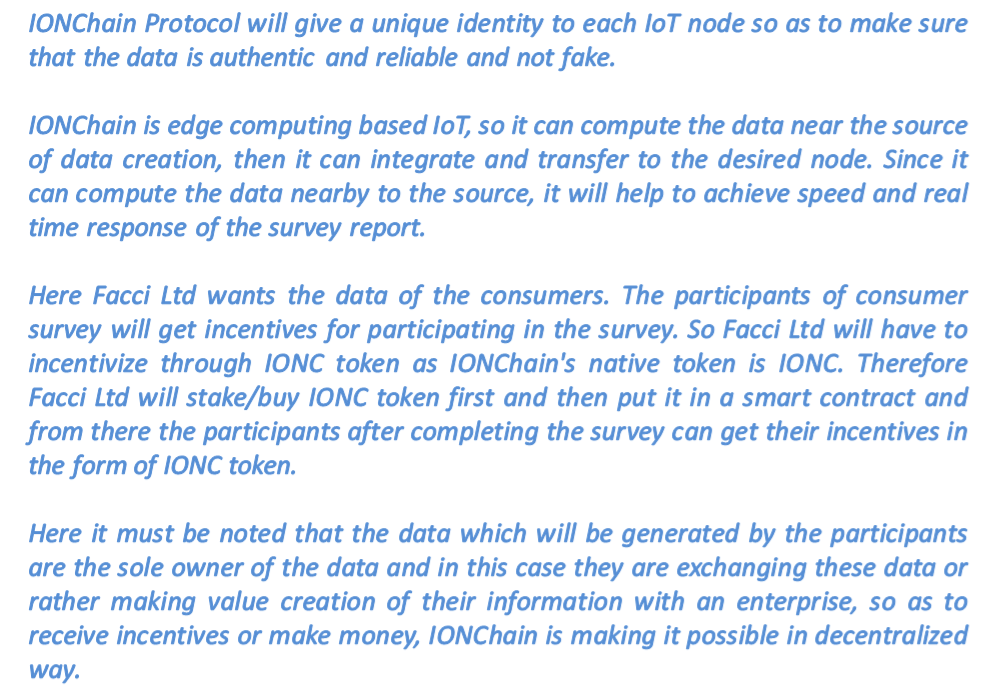 IONChain Protocol will give a unique identity to each IoT node so as to make sure that the data is authentic and reliable and not fake.

IONChain is edge computing based IoT, so it can compute the data near the source of data creation, then it can integrate and transfer to the desired node. Since it can compute the data nearby to the source, it will help to achieve speed and real time response of the survey report.

Here Facci Ltd wants the data of the consumers. The participants of consumer survey will get incentives for participating in the survey. So Facci Ltd will have to incentivize through IONC token as IONChain's native token is IONC. Therefore Facci Ltd will stake/buy IONC token first and then put it in a smart contract and from there the participants after completing the survey can get their incentives in the form of IONC token.

Here it must be noted that the data which will be generated by the participants are the sole owner of the data and in this case they are exchanging these data or rather making value creation of their information with an enterprise, so as to receive incentives or make money, IONChain is making it possible in decentralized way.